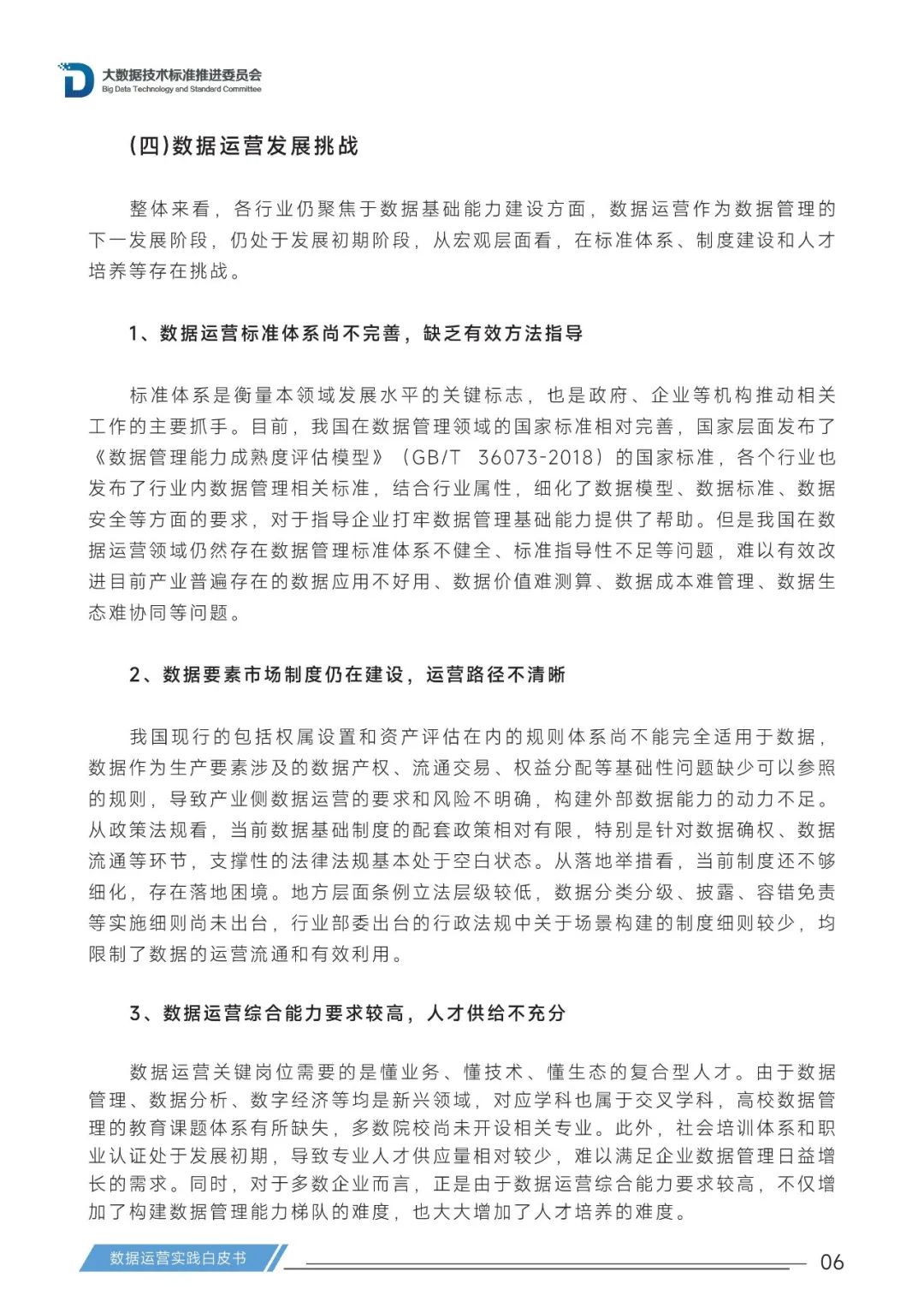 大数据技术标准推进委员会
Big Data Technology and Standard Committee

(四)数据运营发展挑战

整体来看，各行业仍聚焦于数据基础能力建设方面，数据运营作为数据管理的下一发展阶段，仍处于发展初期阶段，从宏观层面看，在标准体系、制度建设和人才培养等存在挑战。

1、数据运营标准体系尚不完善，缺乏有效方法指导

标准体系是衡量本领域发展水平的关键标志，也是政府、企业等机构推动相关工作的主要抓手。目前，我国在数据管理领域的国家标准相对完善，国家层面发布了《数据管理能力成熟度评估模型》（GB/T 36073-2018）的国家标准，各个行业也发布了行业内数据管理相关标准，结合行业属性，细化了数据模型、数据标准、数据安全等方面的要求，对于指导企业打牢数据管理基础能力提供了帮助。但是我国在数据运营领域仍然存在数据管理标准体系不健全、标准指导性不足等问题，难以有效改进目前产业普遍存在的数据应用不好用、数据价值难测算、数据成本难管理、数据生态难协同等问题。

2、数据要素市场制度仍在建设，运营路径不清晰

我国现行的包括权属设置和资产评估在内的规则体系尚不能完全适用于数据，数据作为生产要素涉及的数据产权、流通交易、权益分配等基础性问题缺少可以参照的规则，导致产业侧数据运营的要求和风险不明确，构建外部数据能力的动力不足。从政策法规看，当前数据基础制度的配套政策相对有限，特别是针对数据确权、数据流通等环节，支撑性的法律法规基本处于空白状态。从落地举措看，当前制度还不够细化，存在落地困境。地方层面条例立法层级较低，数据分类分级、披露、容错免责等实施细则尚未出台，行业部委出台的行政法规中关于场景构建的制度细则较少，均限制了数据的运营流通和有效利用。

3、数据运营综合能力要求较高，人才供给不充分

数据运营关键岗位需要的是懂业务、懂技术、懂生态的复合型人才。由于数据管理、数据分析、数字经济等均是新兴领域，对应学科也属于交叉学科，高校数据管理的教育课题体系有所缺失，多数院校尚未开设相关专业。此外，社会培训体系和职业认证处于发展初期，导致专业人才供应量相对较少，难以满足企业数据管理日益增长的需求。同时，对于多数企业而言，正是由于数据运营综合能力要求较高，不仅增加了构建数据管理能力梯队的难度，也大大增加了人才培养的难度。

数据运营实践白皮书
06